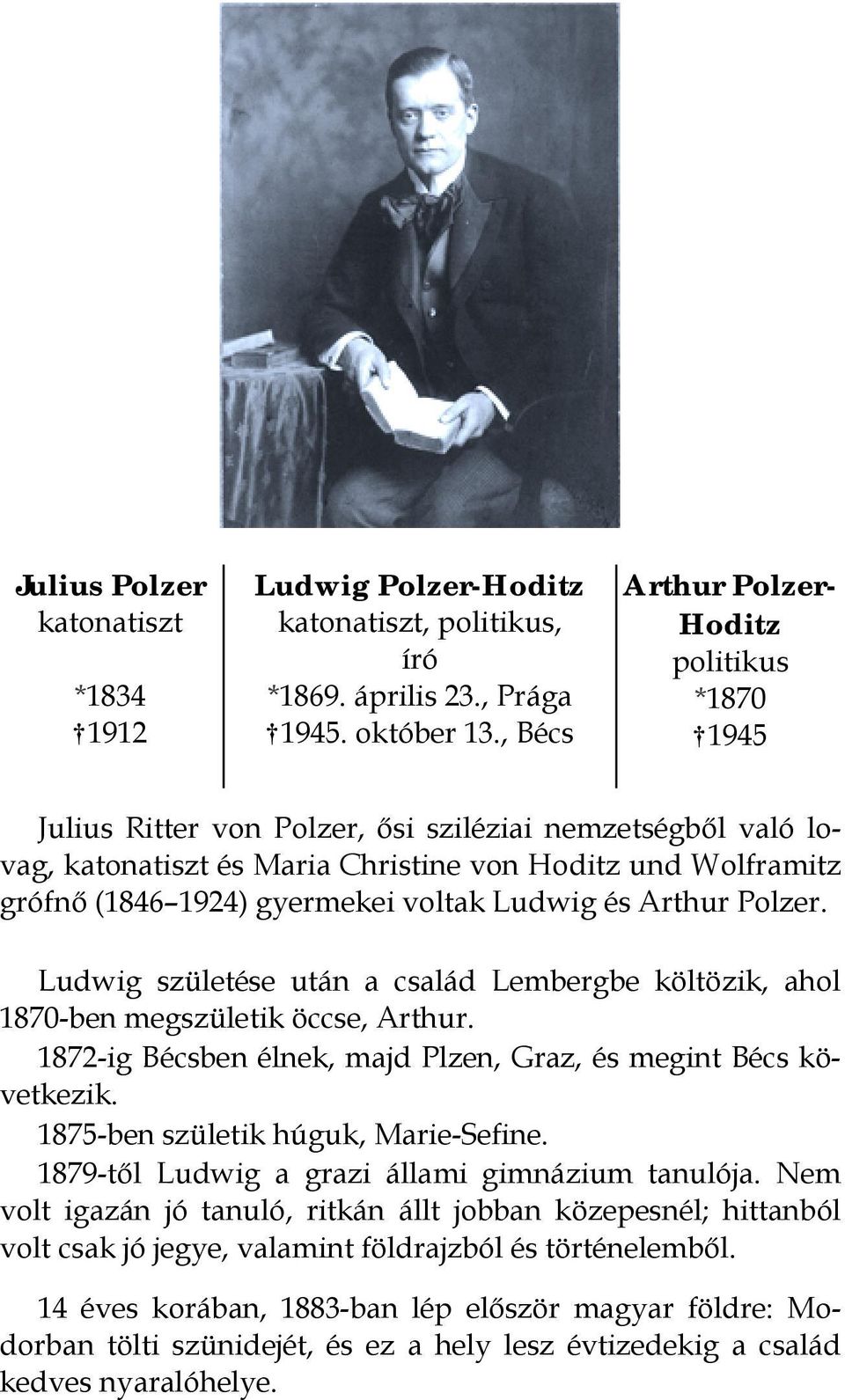 Julius Polzer
katonatiszt

*1834
†1912

Ludwig Polzer-Hoditz
katonatiszt, politikus, író
*1869. április 23., Prága
†1945. október 13., Bécs

Arthur Polzer-Hoditz
politikus
*1870
†1945

Julius Ritter von Polzer, ősi sziléziai nemzetségből való lovag, katonatiszt és Maria Christine von Hoditz und Wolframitz grófnő (1846–1924) gyermekei voltak Ludwig és Arthur Polzer.

Ludwig születése után a család Lembergbe költözik, ahol 1870-ben megszületik öccse, Arthur.
1872-ig Bécsben élnek, majd Plzen, Graz, és megint Bécs következik.
1875-ben születik húguk, Marie-Sefine.
1879-től Ludwig a grazi állami gimnázium tanulója. Nem volt igazán jó tanuló, ritkán állt jobban közepesnél; hittanból volt csak jó jegye, valamint földrajzból és történelemből.

14 éves korában, 1883-ban lép először magyar földre: Modorban tölti szünidejét, és ez a hely lesz évtizedekig a család kedves nyaralóhelye.